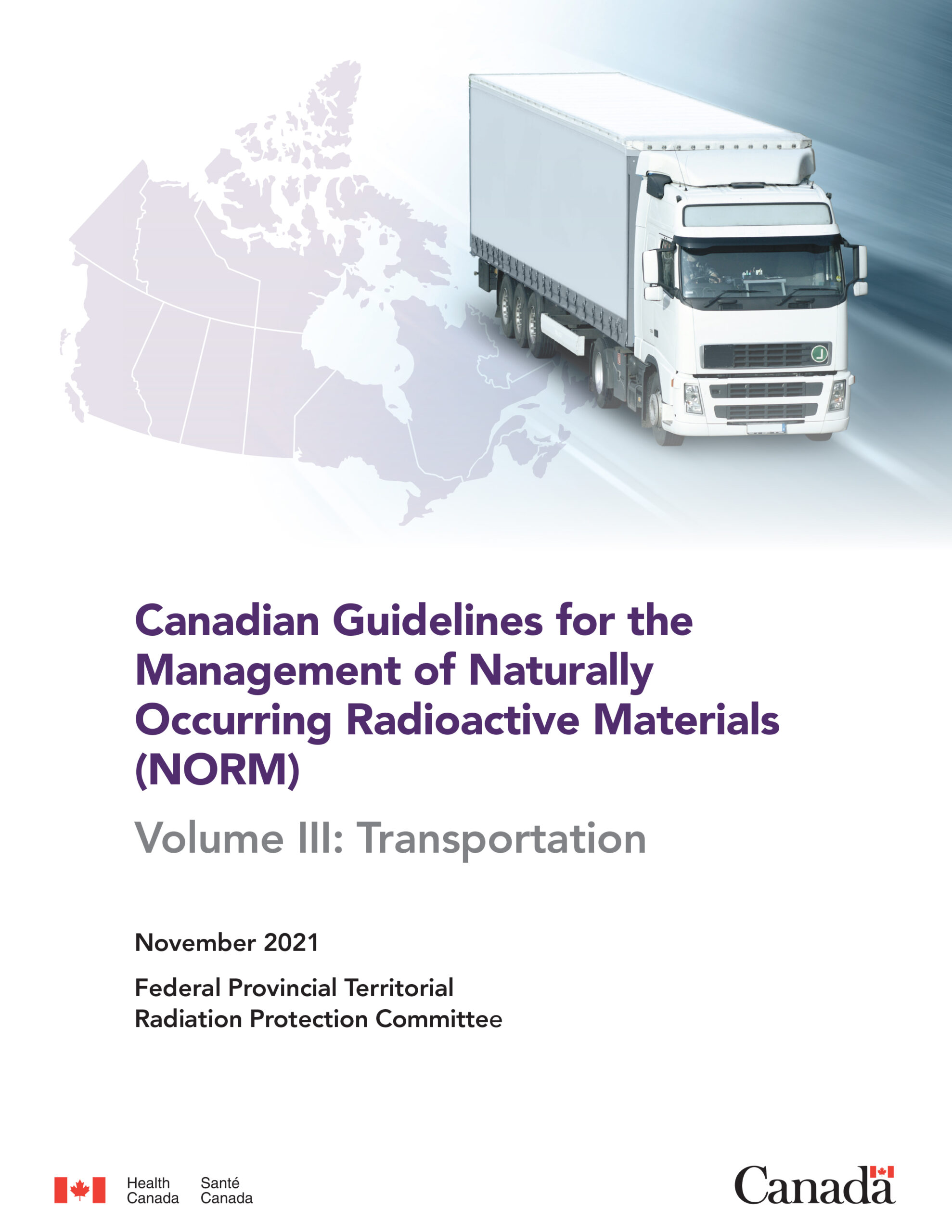 Canadian Guidelines for the Management of Naturally Occurring Radioactive Materials (NORM)

Volume III: Transportation

November 2021

Federal Provincial Territorial Radiation Protection Committee

Health Canada Santé Canada

Canada